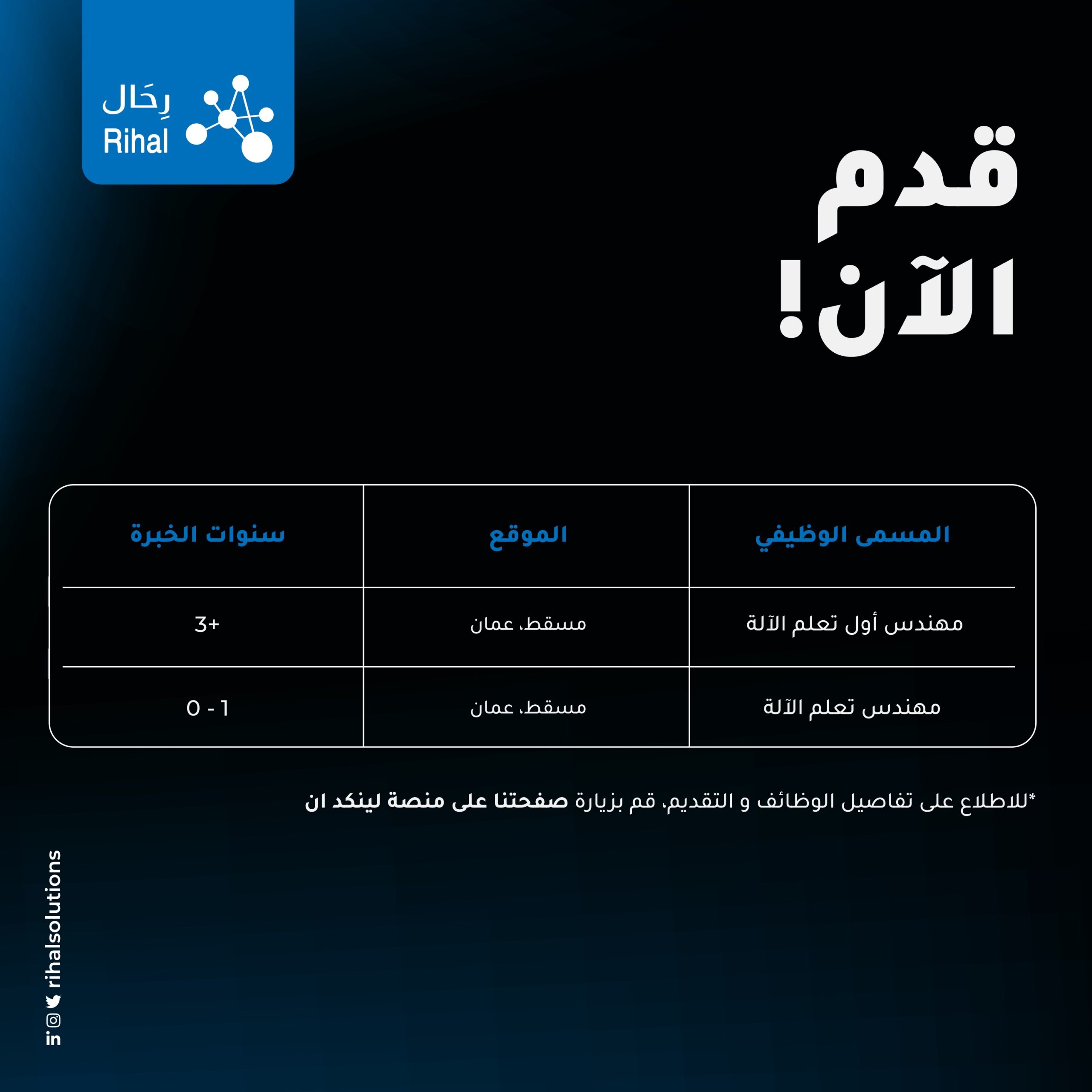 رِحَال
Rihal

قدم الآن!

| المسمى الوظيفي | الموقع | سنوات الخبرة |
|---|---|---|
| مهندس أول تعلم الآلة | مسقط، عمان | +3 |
| مهندس تعلم الآلة | مسقط، عمان | 0 - 1 |

*للاطلاع على تفاصيل الوظائف و التقديم، قم بزيارة صفحتنا على منصة لينكد ان

rihalsolutions